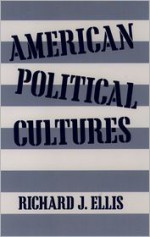 AMERICAN POLITICAL CULTURES

RICHARD J. ELLIS